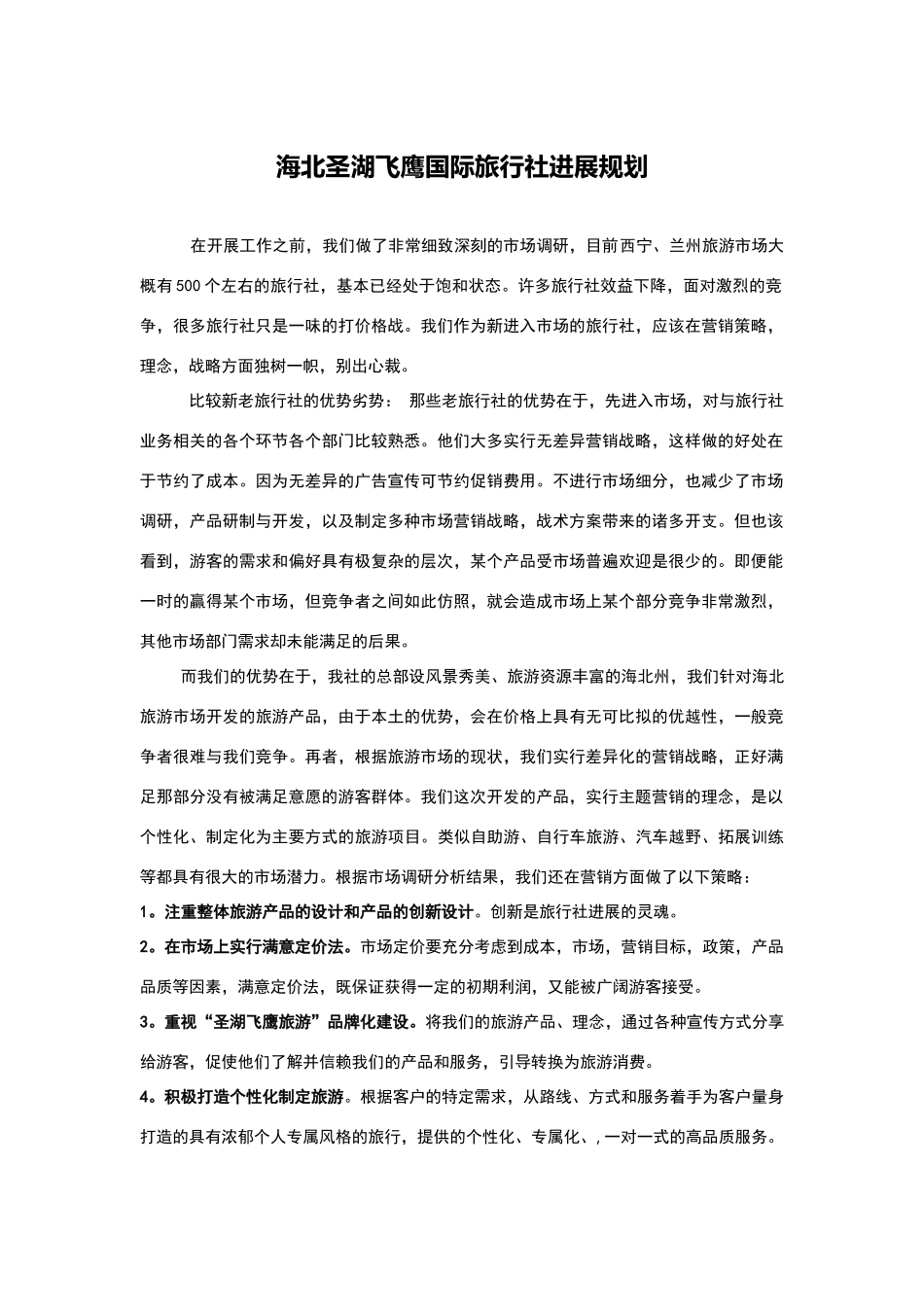 海北圣湖飞鹰国际旅行社进展规划

在开展工作之前，我们做了非常细致深刻的市场调研，目前西宁、兰州旅游市场大概有500个左右的旅行社，基本已经处于饱和状态。许多旅行社效益下降，面对激烈的竞争，很多旅行社只是一味的打价格战。我们作为新进入市场的旅行社，应该在营销策略，理念，战略方面独树一帜，别出心裁。

比较新老旅行社的优势劣势： 那些老旅行社的优势在于，先进入市场，对与旅行社业务相关的各个环节各个部门比较熟悉。他们大多实行无差异营销战略，这样做的好处在于节约了成本。因为无差异的广告宣传可节约促销费用。不进行市场细分，也减少了市场调研，产品研制与开发，以及制定多种市场营销战略，战术方案带来的诸多开支。但也该看到，游客的需求和偏好具有极复杂的层次，某个产品受市场普遍欢迎是很少的。即便能一时的赢得某个市场，但竞争者之间如此仿照，就会造成市场上某个部分竞争非常激烈，其他市场部门需求却未能满足的后果。

而我们的优势在于，我社的总部设风景秀美、旅游资源丰富的海北州，我们针对海北旅游市场开发的旅游产品，由于本土的优势，会在价格上具有无可比拟的优越性，一般竞争者很难与我们竞争。再者，根据旅游市场的现状，我们实行差异化的营销战略，正好满足那部分没有被满足意愿的游客群体。我们这次开发的产品，实行主题营销的理念，是以个性化、制定化为主要方式的旅游项目。类似自助游、自行车旅游、汽车越野、拓展训练等都具有很大的市场潜力。根据市场调研分析结果，我们还在营销方面做了以下策略：
1。注重整体旅游产品的设计和产品的创新设计。创新是旅行社进展的灵魂。
2。在市场上实行满意定价法。市场定价要充分考虑到成本，市场，营销目标，政策，产品品质等因素，满意定价法，既保证获得一定的初期利润，又能被广阔游客接受。
3。重视“圣湖飞鹰旅游”品牌化建设。将我们的旅游产品、理念，通过各种宣传方式分享给游客，促使他们了解并信赖我们的产品和服务，引导转换为旅游消费。
4。积极打造个性化制定旅游。根据客户的特定需求，从路线、方式和服务着手为客户量身打造的具有浓郁个人专属风格的旅行，提供的个性化、专属化、，一对一式的高品质服务。